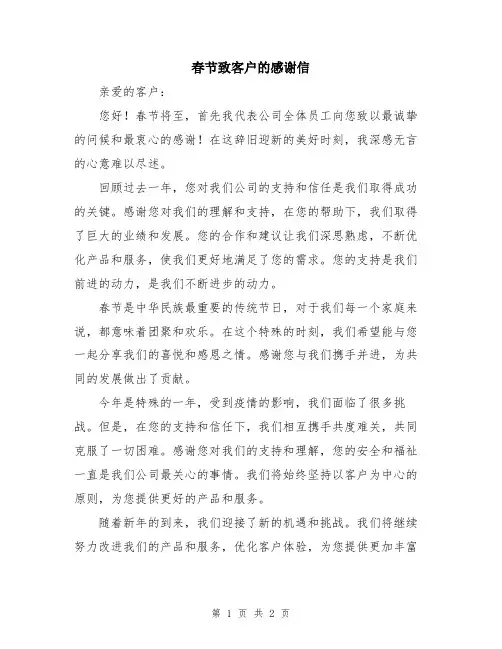 春节致客户的感谢信

亲爱的客户：

您好！春节将至，首先我代表公司全体员工向您致以最诚挚的问候和最衷心的感谢！在这辞旧迎新的美好时刻，我深感无言的心意难以尽述。

回顾过去一年，您对我们公司的支持和信任是我们取得成功的关键。感谢您对我们的理解和支持，在您的帮助下，我们取得了巨大的业绩和发展。您的合作和建议让我们深思熟虑，不断优化产品和服务，使我们更好地满足了您的需求。您的支持是我们前进的动力，是我们不断进步的动力。

春节是中华民族最重要的传统节日，对于我们每一个家庭来说，都意味着团聚和欢乐。在这个特殊的时刻，我们希望能与您一起分享我们的喜悦和感恩之情。感谢您与我们携手并进，为共同的发展做出了贡献。

今年是特殊的一年，受到疫情的影响，我们面临了很多挑战。但是，在您的支持和信任下，我们相互携手共度难关，共同克服了一切困难。感谢您对我们的支持和理解，您的安全和福祉一直是我们公司最关心的事情。我们将始终坚持以客户为中心的原则，为您提供更好的产品和服务。

随着新年的到来，我们迎接了新的机遇和挑战。我们将继续努力改进我们的产品和服务，优化客户体验，为您提供更加丰富

第 1 页 共 2 页